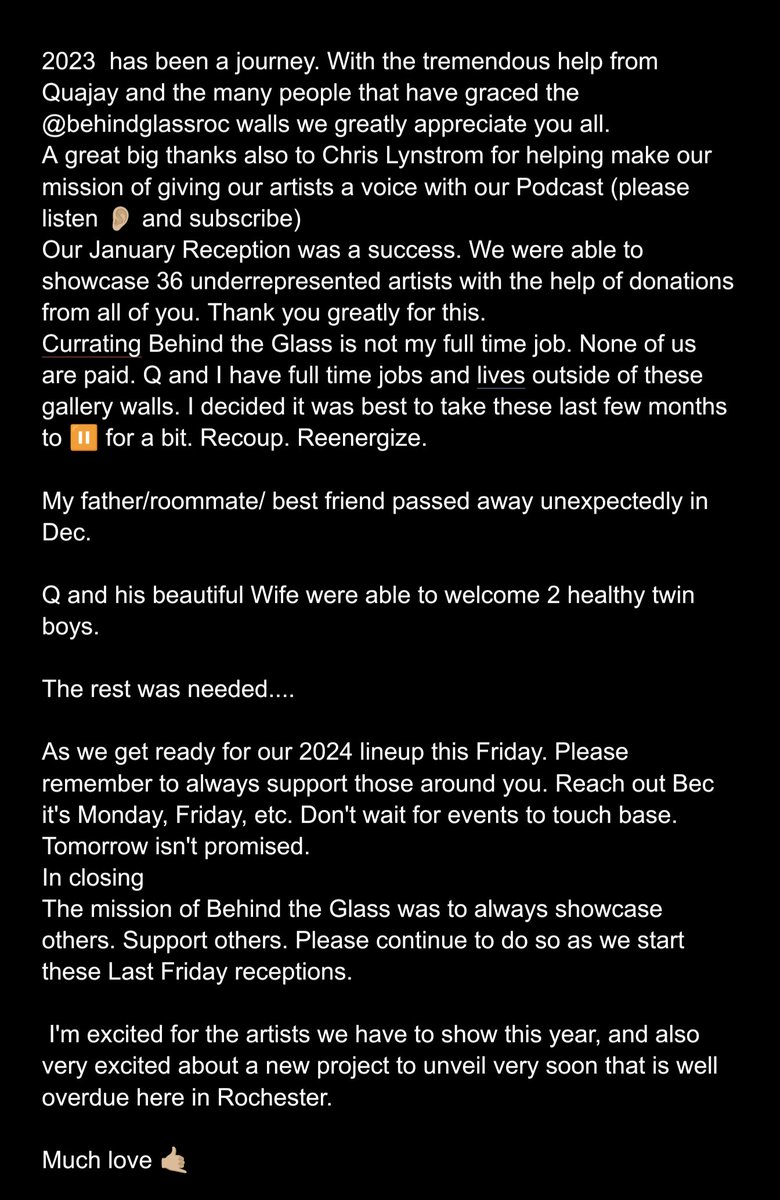 2023 has been a journey. With the tremendous help from Quajay and the many people that have graced the @behindglassroc walls we greatly appreciate you all.
A great big thanks also to Chris Lynstrom for helping make our mission of giving our artists a voice with our Podcast (please listen 👂 and subscribe)
Our January Reception was a success. We were able to showcase 36 underrepresented artists with the help of donations from all of you. Thank you greatly for this.
Currating Behind the Glass is not my full time job. None of us are paid. Q and I have full time jobs and lives outside of these gallery walls. I decided it was best to take these last few months to ⏸️ for a bit. Recoup. Reenergize.

My father/roommate/ best friend passed away unexpectedly in Dec.

Q and his beautiful Wife were able to welcome 2 healthy twin boys.

The rest was needed....

As we get ready for our 2024 lineup this Friday. Please remember to always support those around you. Reach out Bec it's Monday, Friday, etc. Don't wait for events to touch base. Tomorrow isn't promised.
In closing
The mission of Behind the Glass was to always showcase others. Support others. Please continue to do so as we start these Last Friday receptions.

I'm excited for the artists we have to show this year, and also very excited about a new project to unveil very soon that is well overdue here in Rochester.

Much love 🤙